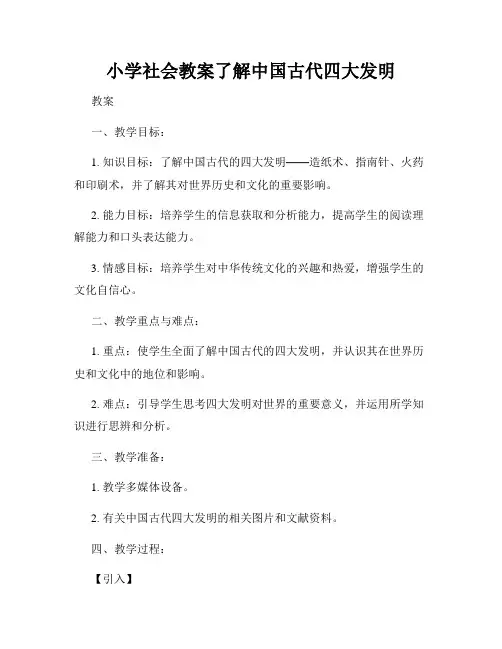 小学社会教案了解中国古代四大发明

教案

一、教学目标：

1. 知识目标：了解中国古代的四大发明——造纸术、指南针、火药和印刷术，并了解其对世界历史和文化的重要影响。

2. 能力目标：培养学生的信息获取和分析能力，提高学生的阅读理解能力和口头表达能力。

3. 情感目标：培养学生对中华传统文化的兴趣和热爱，增强学生的文化自信心。

二、教学重点与难点：

1. 重点：使学生全面了解中国古代的四大发明，并认识其在世界历史和文化中的地位和影响。

2. 难点：引导学生思考四大发明对世界的重要意义，并运用所学知识进行思辨和分析。

三、教学准备：

1. 教学多媒体设备。

2. 有关中国古代四大发明的相关图片和文献资料。

四、教学过程：

【引入】